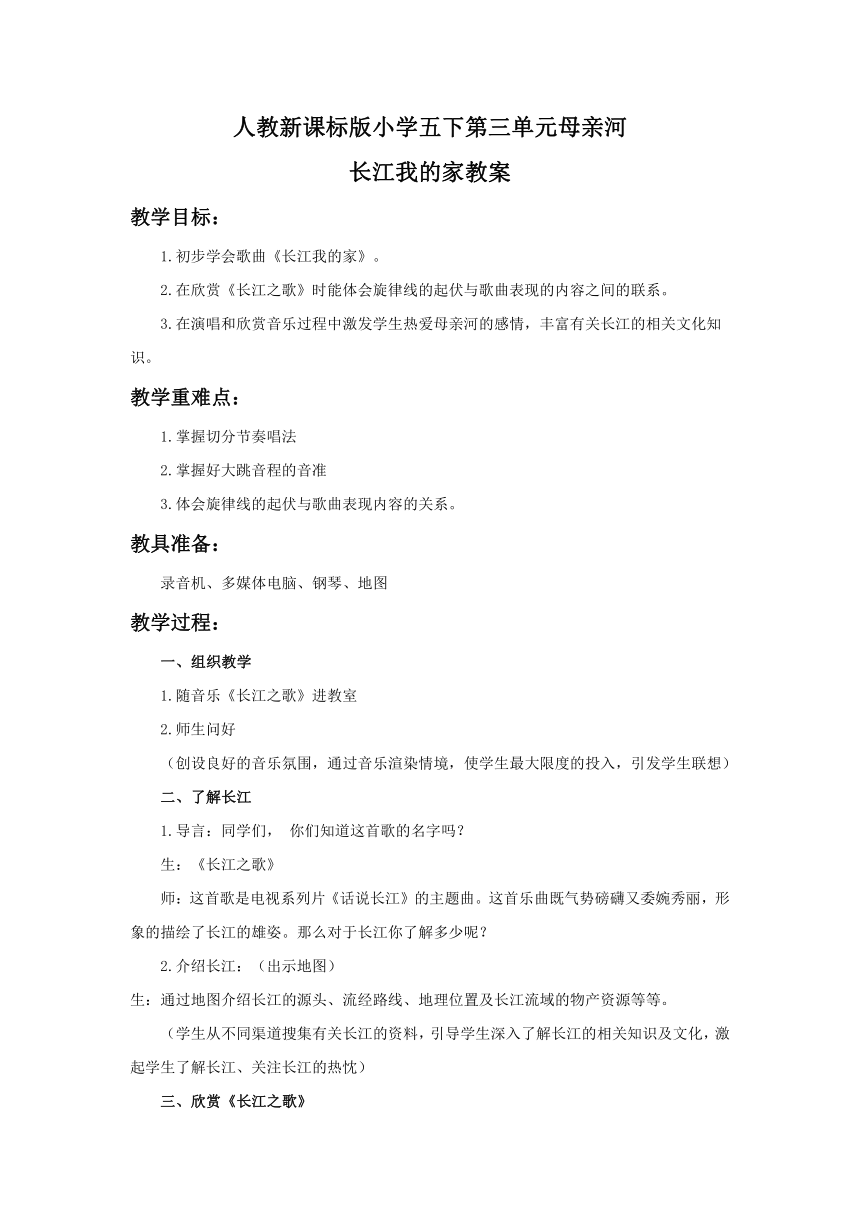 人教新课标版小学五下第三单元母亲河

长江我的家教案

教学目标：

1.初步学会歌曲《长江我的家》。

2.在欣赏《长江之歌》时能体会旋律线的起伏与歌曲表现的内容之间的联系。

3.在演唱和欣赏音乐过程中激发学生热爱母亲河的感情，丰富有关长江的相关文化知识。

教学重难点：

1.掌握切分节奏唱法

2.掌握好大跳音程的音准

3.体会旋律线的起伏与歌曲表现内容的关系。

教具准备：

录音机、多媒体电脑、钢琴、地图

教学过程：

一、组织教学

1.随音乐《长江之歌》进教室

2.师生问好

（创设良好的音乐氛围，通过音乐渲染情境，使学生最大限度的投入，引发学生联想）

二、了解长江

1.导言：同学们， 你们知道这首歌的名字吗？

生：《长江之歌》

师：这首歌是电视系列片《话说长江》的主题曲。这首乐曲既气势磅礴又委婉秀丽，形象的描绘了长江的雄姿。那么对于长江你了解多少呢？

2.介绍长江：（出示地图）

生：通过地图介绍长江的源头、流经路线、地理位置及长江流域的物产资源等等。

（学生从不同渠道搜集有关长江的资料，引导学生深入了解长江的相关知识及文化，激起学生了解长江、关注长江的热忱）

三、欣赏《长江之歌》